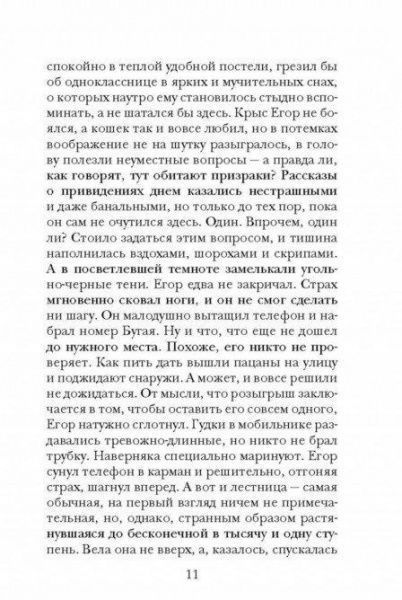 спокойно в теплой удобной постели, грезил бы об однокласснице в ярких и мучительных снах, о которых наутро ему становилось стыдно вспоминать, а не шатался бы здесь. Крыс Егор не боялся, а кошек так и вовсе любил, но в потемках воображение не на шутку разыгралось, в голову полезли неуместные вопросы — а правда ли, как говорят, тут обитают призраки? Рассказы о привидениях днем казались нестрашными и даже банальными, но только до тех пор, пока он сам не очутился здесь. Один. Впрочем, один ли? Стоило задаться этим вопросом, и тишина наполнилась вздохами, шорохами и скрипами. А в посветлевшей темноте замелькали угольно-черные тени. Егор едва не закричал. Страх мгновенно сковал ноги, и он не смог сделать ни шагу. Он малодушно вытащил телефон и набрал номер Бугая. Ну и что, что еще не дошел до нужного места. Похоже, его никто не проверяет. Как пить дать вышли пацаны на улицу и поджидают снаружи. А может, и вовсе решили не дожидаться. От мысли, что розыгрыш заключается в том, чтобы оставить его совсем одного, Егор натужно сглотнул. Гудки в мобильнике раздавались тревожно-длинные, но никто не брал трубку. Наверняка специально маринуют. Егор сунул телефон в карман и решительно, отгоняя страх, шагнул вперед. А вот и лестница — самая обычная, на первый взгляд ничем не примечательная, но, однако, странным образом растянувшаяся до бесконечной в тысячу и одну ступень. Вела она не вверх, а, казалось, спускалась

11